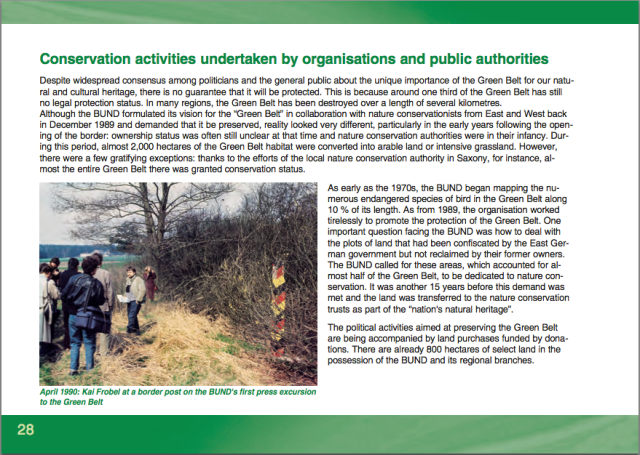 Conservation activities undertaken by organisations and public authorities

Despite widespread consensus among politicians and the general public about the unique importance of the Green Belt for our natural and cultural heritage, there is no guarantee that it will be protected. This is because around one third of the Green Belt has still no legal protection status. In many regions, the Green Belt has been destroyed over a length of several kilometres.
Although the BUND formulated its vision for the "Green Belt" in collaboration with nature conservationists from East and West back in December 1989 and demanded that it be preserved, reality looked very different, particularly in the early years following the opening of the border: ownership status was often still unclear at that time and nature conservation authorities were in their infancy. During this period, almost 2,000 hectares of the Green Belt habitat were converted into arable land or intensive grassland. However, there were a few gratifying exceptions: thanks to the efforts of the local nature conservation authority in Saxony, for instance, almost the entire Green Belt there was granted conservation status.

April 1990: Kai Frobel at a border post on the BUND's first press excursion to the Green Belt

As early as the 1970s, the BUND began mapping the numerous endangered species of bird in the Green Belt along 10 % of its length. As from 1989, the organisation worked tirelessly to promote the protection of the Green Belt. One important question facing the BUND was how to deal with the plots of land that had been confiscated by the East German government but not reclaimed by their former owners. The BUND called for these areas, which accounted for almost half of the Green Belt, to be dedicated to nature conservation. It was another 15 years before this demand was met and the land was transferred to the nature conservation trusts as part of the "nation's natural heritage".

The political activities aimed at preserving the Green Belt are being accompanied by land purchases funded by donations. There are already 800 hectares of select land in the possession of the BUND and its regional branches.

28